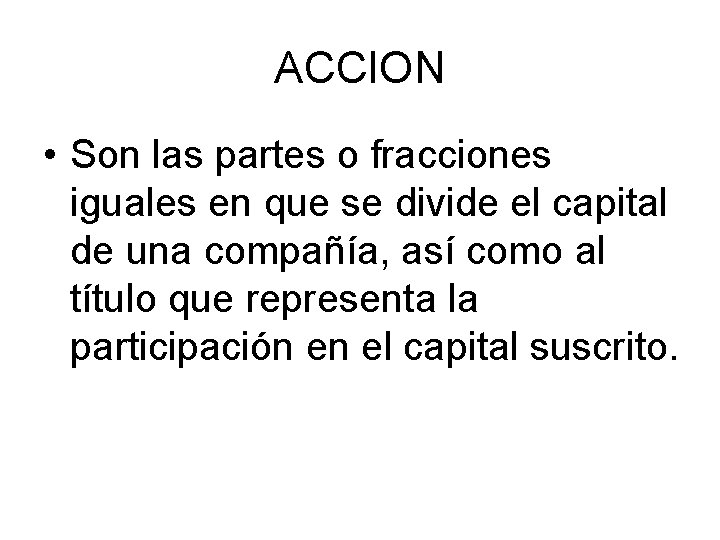 ACCION

• Son las partes o fracciones iguales en que se divide el capital de una compañía, así como al título que representa la participación en el capital suscrito.